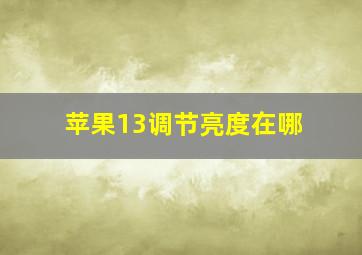 苹果13调节亮度在哪